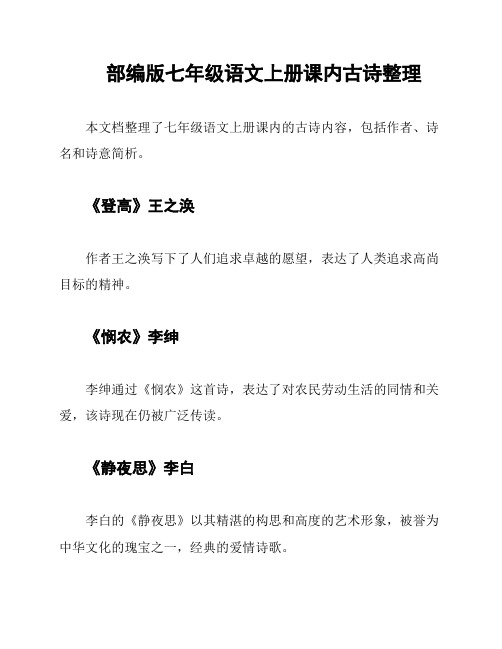 部编版七年级语文上册课内古诗整理

本文档整理了七年级语文上册课内的古诗内容，包括作者、诗名和诗意简析。

《登高》王之涣

作者王之涣写下了人们追求卓越的愿望，表达了人类追求高尚目标的精神。

《悯农》李绅

李绅通过《悯农》这首诗，表达了对农民劳动生活的同情和关爱，该诗现在仍被广泛传读。

《静夜思》李白

李白的《静夜思》以其精湛的构思和高度的艺术形象，被誉为中华文化的瑰宝之一，经典的爱情诗歌。